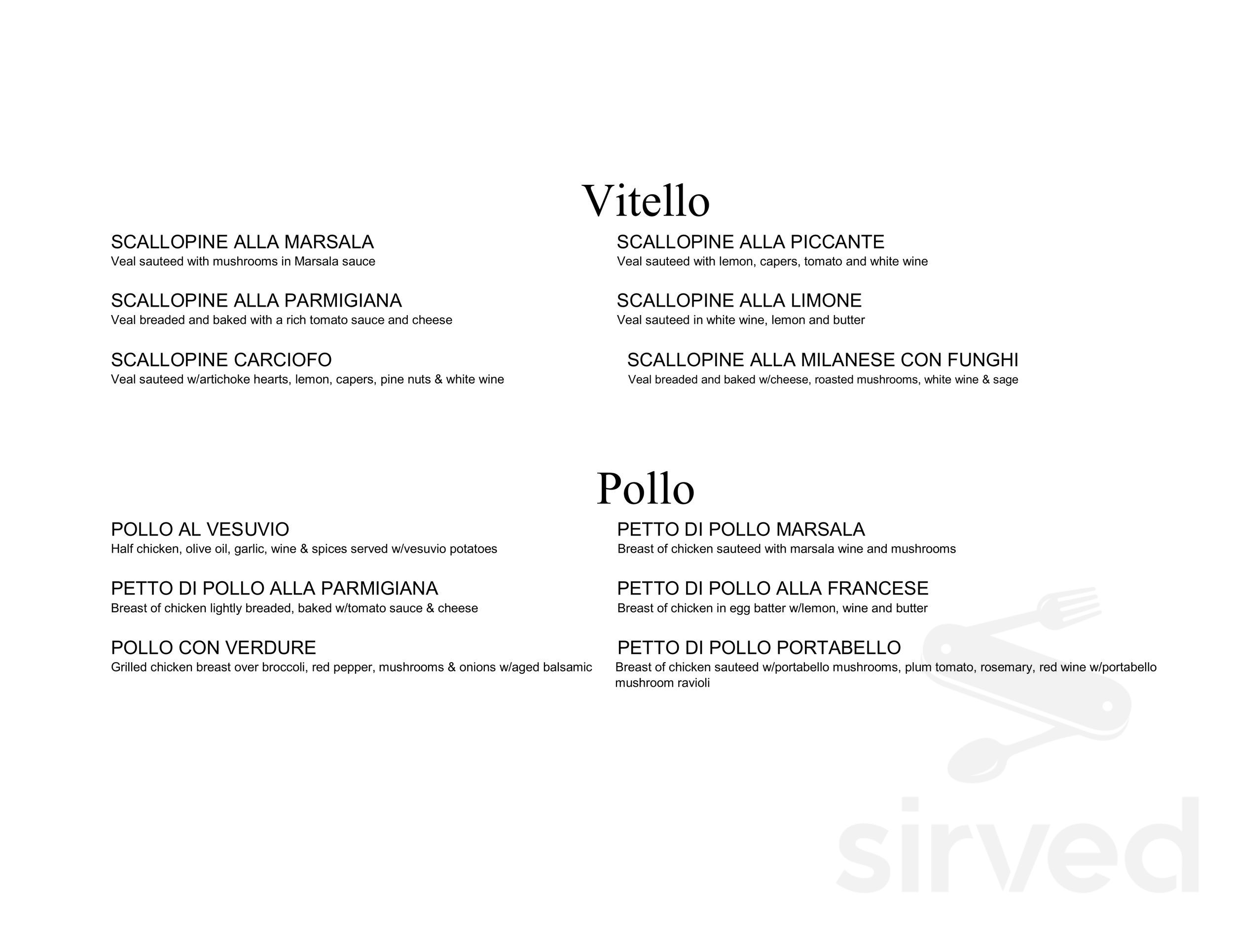 Vitello

SCALLOPINE ALLA MARSALA
Veal sauteed with mushrooms in Marsala sauce

SCALLOPINE ALLA PARMIGIANA
Veal breaded and baked with a rich tomato sauce and cheese

SCALLOPINE CARCIOFO
Veal sauteed w/artichoke hearts, lemon, capers, pine nuts & white wine

SCALLOPINE ALLA PICCANTE
Veal sauteed with lemon, capers, tomato and white wine

SCALLOPINE ALLA LIMONE
Veal sauteed in white wine, lemon and butter

SCALLOPINE ALLA MILANESE CON FUNGHI
Veal breaded and baked w/cheese, roasted mushrooms, white wine & sage

Pollo

POLLO AL VESUVIO
Half chicken, olive oil, garlic, wine & spices served w/vesuvio potatoes

PETTO DI POLLO ALLA PARMIGIANA
Breast of chicken lightly breaded, baked w/tomato sauce & cheese

POLLO CON VERDURE
Grilled chicken breast over broccoli, red pepper, mushrooms & onions w/aged balsamic

PETTO DI POLLO MARSALA
Breast of chicken sauteed with marsala wine and mushrooms

PETTO DI POLLO ALLA FRANCESE
Breast of chicken in egg batter w/lemon, wine and butter

PETTO DI POLLO PORTABELLO
Breast of chicken sauteed w/portabello mushrooms, plum tomato, rosemary, red wine w/portabello mushroom ravioli

sirved